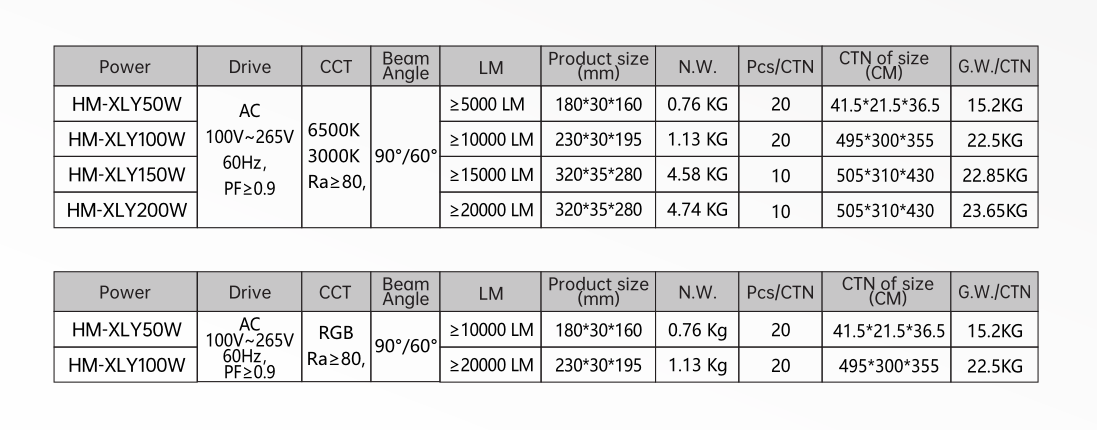 | Power | Drive | CCT | Beam Angle | LM | Product size (mm) | N.W. | Pcs/CTN | CTN of size (CM) | G.W./CTN |
|---|---|---|---|---|---|---|---|---|---|
| HM-XLY50W | AC 100V~265V 60Hz, PF≥0.9 | 6500K 3000K Ra≥80, | 90°/60° | ≥5000 LM | 180\*30\*160 | 0.76 KG | 20 | 41.5\*21.5\*36.5 | 15.2KG |
| HM-XLY100W | | | | ≥10000 LM | 230\*30\*195 | 1.13 KG | 20 | 495\*300\*355 | 22.5KG |
| HM-XLY150W | | | | ≥15000 LM | 320\*35\*280 | 4.58 KG | 10 | 505\*310\*430 | 22.85KG |
| HM-XLY200W | | | | ≥20000 LM | 320\*35\*280 | 4.74 KG | 10 | 505\*310\*430 | 23.65KG |

| Power | Drive | CCT | Beam Angle | LM | Product size (mm) | N.W. | Pcs/CTN | CTN of size (CM) | G.W./CTN |
|---|---|---|---|---|---|---|---|---|---|
| HM-XLY50W | AC 100V~265V 60Hz, PF≥0.9 | RGB Ra≥80, | 90°/60° | ≥10000 LM | 180\*30\*160 | 0.76 Kg | 20 | 41.5\*21.5\*36.5 | 15.2KG |
| HM-XLY100W | | | | ≥20000 LM | 230\*30\*195 | 1.13 Kg | 20 | 495\*300\*355 | 22.5KG |